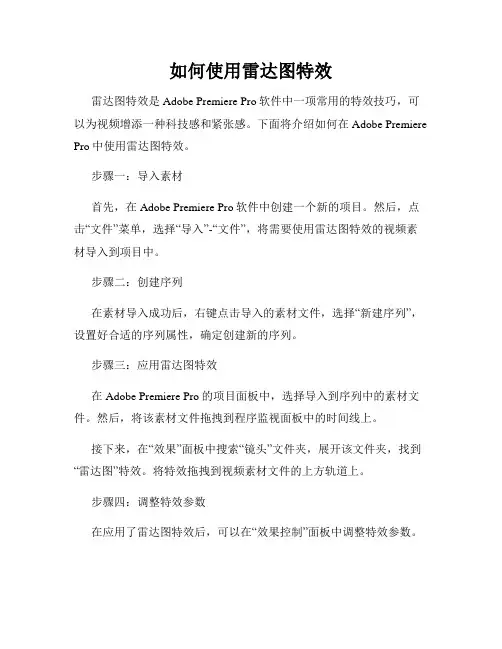 如何使用雷达图特效

雷达图特效是 Adobe Premiere Pro 软件中一项常用的特效技巧，可以为视频增添一种科技感和紧张感。下面将介绍如何在 Adobe Premiere Pro 中使用雷达图特效。

步骤一：导入素材

首先，在 Adobe Premiere Pro 软件中创建一个新的项目。然后，点击“文件”菜单，选择“导入”-“文件”，将需要使用雷达图特效的视频素材导入到项目中。

步骤二：创建序列

在素材导入成功后，右键点击导入的素材文件，选择“新建序列”，设置好合适的序列属性，确定创建新的序列。

步骤三：应用雷达图特效

在 Adobe Premiere Pro 的项目面板中，选择导入到序列中的素材文件。然后，将该素材文件拖拽到程序监视面板中的时间线上。

接下来，在“效果”面板中搜索“镜头”文件夹，展开该文件夹，找到“雷达图”特效。将特效拖拽到视频素材文件的上方轨道上。

步骤四：调整特效参数

在应用了雷达图特效后，可以在“效果控制”面板中调整特效参数。